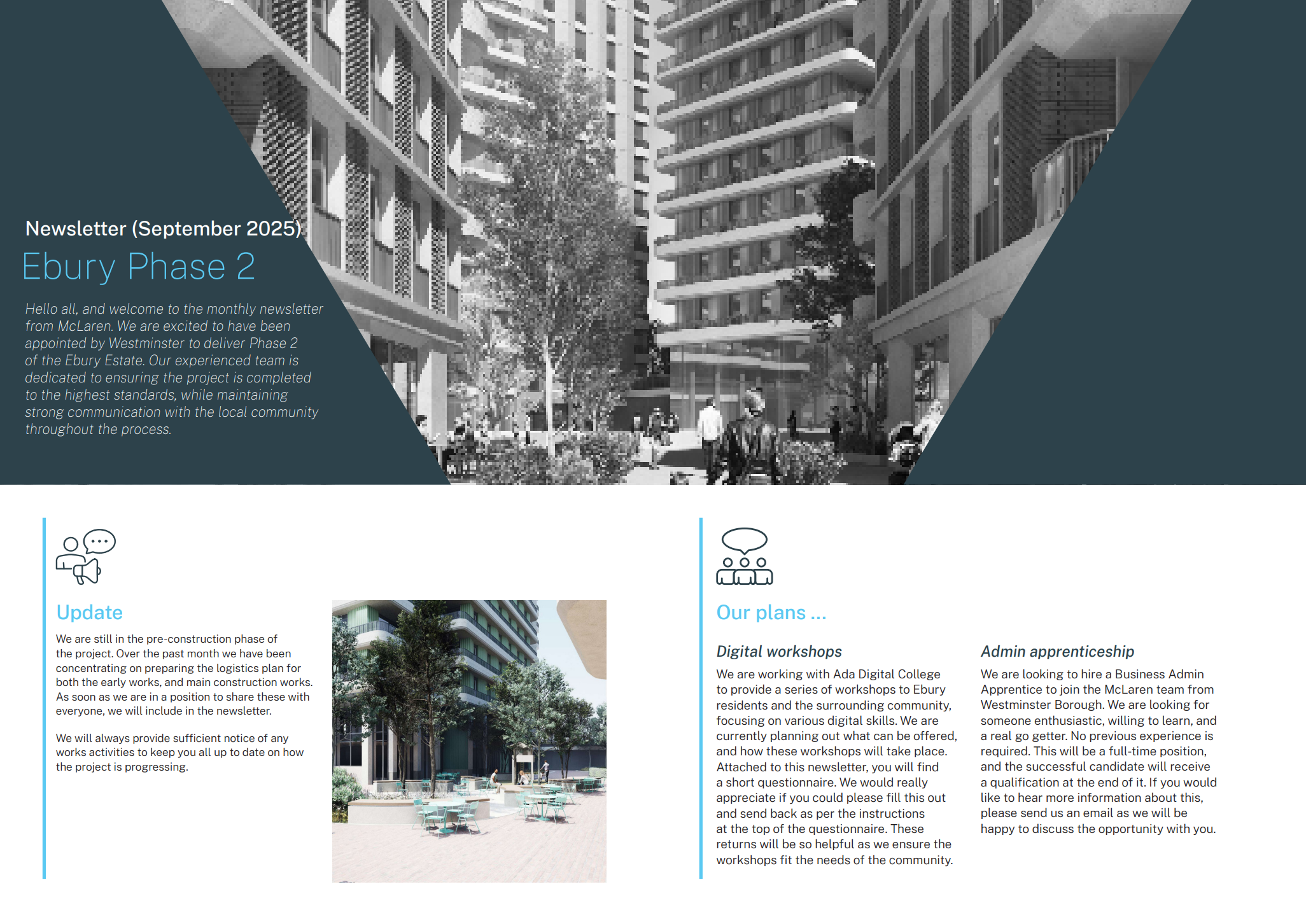 Newsletter (September 2025)

Ebury Phase 2

Hello all, and welcome to the monthly newsletter from McLaren. We are excited to have been appointed by Westminster to deliver Phase 2 of the Ebury Estate. Our experienced team is dedicated to ensuring the project is completed to the highest standards, while maintaining strong communication with the local community throughout the process.

Update

We are still in the pre-construction phase of the project. Over the past month we have been concentrating on preparing the logistics plan for both the early works, and main construction works. As soon as we are in a position to share these with everyone, we will include in the newsletter.

We will always provide sufficient notice of any works activities to keep you all up to date on how the project is progressing.

Our plans ...

Digital workshops

We are working with Ada Digital College to provide a series of workshops to Ebury residents and the surrounding community, focusing on various digital skills. We are currently planning out what can be offered, and how these workshops will take place. Attached to this newsletter, you will find a short questionnaire. We would really appreciate if you could please fill this out and send back as per the instructions at the top of the questionnaire. These returns will be so helpful as we ensure the workshops fit the needs of the community.

Admin apprenticeship

We are looking to hire a Business Admin Apprentice to join the McLaren team from Westminster Borough. We are looking for someone enthusiastic, willing to learn, and a real go getter. No previous experience is required. This will be a full-time position, and the successful candidate will receive a qualification at the end of it. If you would like to hear more information about this, please send us an email as we will be happy to discuss the opportunity with you.